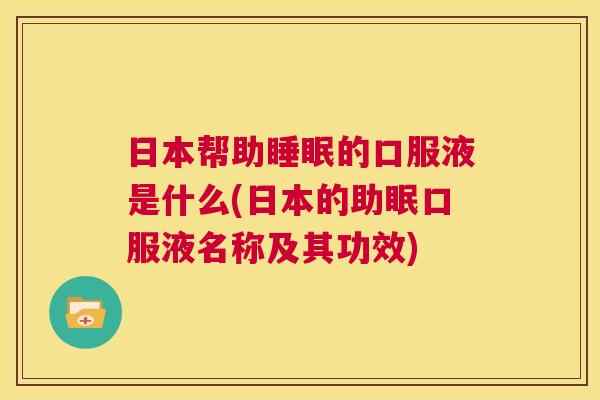 日本帮助睡眠的口服液是什么(日本的助眠口服液名称及其功效)